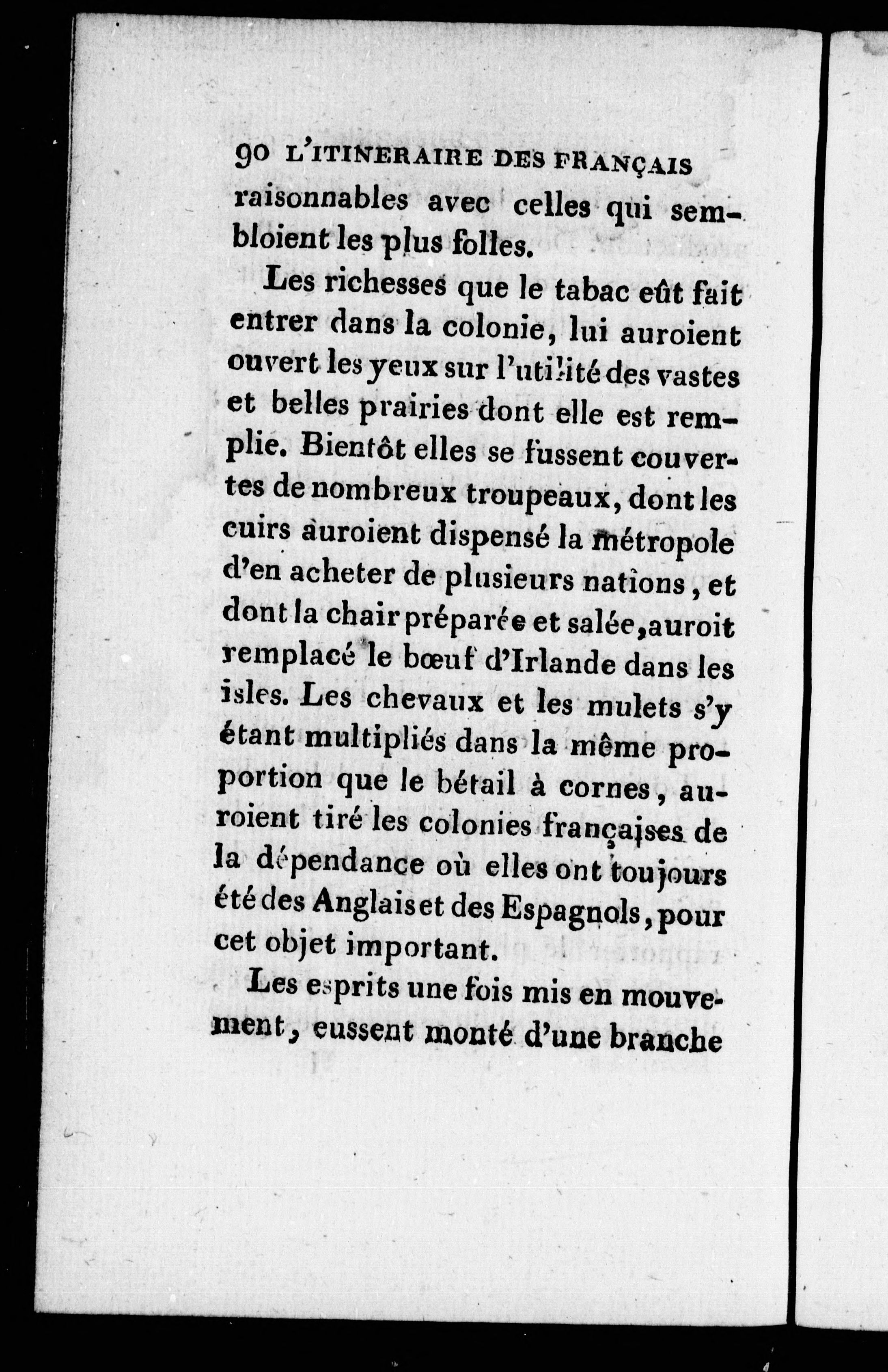 90 L'ITINERAIRE DES FRANÇAIS

raisonnables avec celles qui sembloient les plus folles.

Les richesses que le tabac eût fait entrer dans la colonie, lui auroient ouvert les yeux sur l'utilité des vastes et belles prairies dont elle est remplie. Bientôt elles se fussent couvertes de nombreux troupeaux, dont les cuirs auroient dispensé la métropole d'en acheter de plusieurs nations, et dont la chair préparée et salée, auroit remplacé le bœuf d'Irlande dans les isles. Les chevaux et les mulets s'y étant multipliés dans la même proportion que le bétail à cornes, auroient tiré les colonies françaises de la dépendance où elles ont toujours été des Anglais et des Espagnols, pour cet objet important.

Les esprits une fois mis en mouvement, eussent monté d'une branche